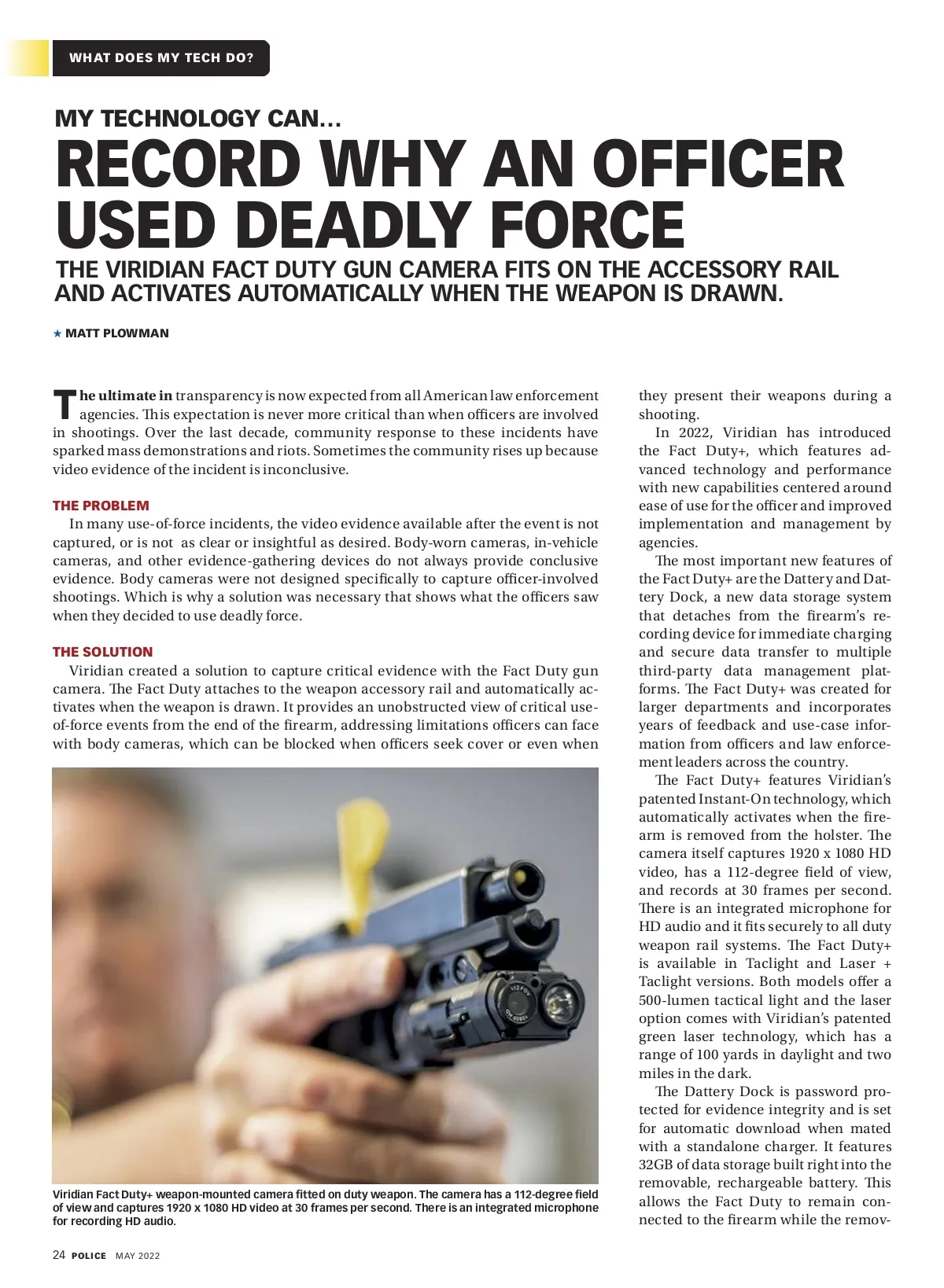 WHAT DOES MY TECH DO?

MY TECHNOLOGY CAN…

RECORD WHY AN OFFICER USED DEADLY FORCE

THE VIRIDIAN FACT DUTY GUN CAMERA FITS ON THE ACCESSORY RAIL AND ACTIVATES AUTOMATICALLY WHEN THE WEAPON IS DRAWN.

★ MATT PLOWMAN

The ultimate in transparency is now expected from all American law enforcement agencies. This expectation is never more critical than when officers are involved in shootings. Over the last decade, community response to these incidents have sparked mass demonstrations and riots. Sometimes the community rises up because video evidence of the incident is inconclusive.

THE PROBLEM

In many use-of-force incidents, the video evidence available after the event is not captured, or is not as clear or insightful as desired. Body-worn cameras, in-vehicle cameras, and other evidence-gathering devices do not always provide conclusive evidence. Body cameras were not designed specifically to capture officer-involved shootings. Which is why a solution was necessary that shows what the officers saw when they decided to use deadly force.

THE SOLUTION

Viridian created a solution to capture critical evidence with the Fact Duty gun camera. The Fact Duty attaches to the weapon accessory rail and automatically activates when the weapon is drawn. It provides an unobstructed view of critical use-of-force events from the end of the firearm, addressing limitations officers can face with body cameras, which can be blocked when officers seek cover or even when they present their weapons during a shooting.

In 2022, Viridian has introduced the Fact Duty+, which features advanced technology and performance with new capabilities centered around ease of use for the officer and improved implementation and management by agencies.

The most important new features of the Fact Duty+ are the Dattery and Dattery Dock, a new data storage system that detaches from the firearm's recording device for immediate charging and secure data transfer to multiple third-party data management platforms. The Fact Duty+ was created for larger departments and incorporates years of feedback and use-case information from officers and law enforcement leaders across the country.

The Fact Duty+ features Viridian's patented Instant-On technology, which automatically activates when the firearm is removed from the holster. The camera itself captures 1920 x 1080 HD video, has a 112-degree field of view, and records at 30 frames per second. There is an integrated microphone for HD audio and it fits securely to all duty weapon rail systems. The Fact Duty+ is available in Taclight and Laser + Taclight versions. Both models offer a 500-lumen tactical light and the laser option comes with Viridian's patented green laser technology, which has a range of 100 yards in daylight and two miles in the dark.

The Dattery Dock is password protected for evidence integrity and is set for automatic download when mated with a standalone charger. It features 32GB of data storage built right into the removable, rechargeable battery. This allows the Fact Duty to remain connected to the firearm while the remov-

112 FOV

Viridian Fact Duty+ weapon-mounted camera fitted on duty weapon. The camera has a 112-degree field of view and captures 1920 x 1080 HD video at 30 frames per second. There is an integrated microphone for recording HD audio.

24 POLICE MAY 2022